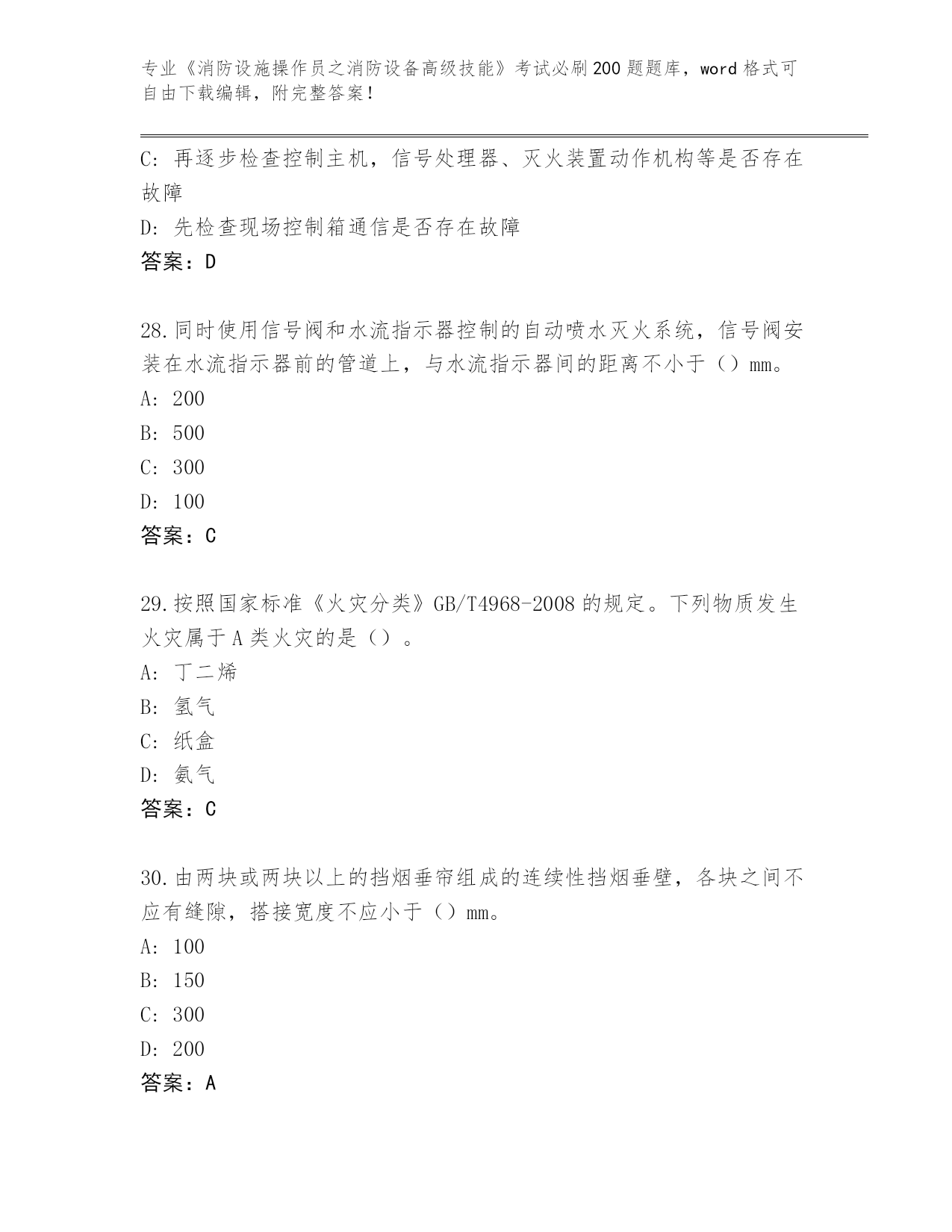 专业《消防设施操作员之消防设备高级技能》考试必刷200题题库，word格式可自由下载编辑，附完整答案！

C：再逐步检查控制主机，信号处理器、灭火装置动作机构等是否存在故障
D：先检查现场控制箱通信是否存在故障
答案：D

28.同时使用信号阀和水流指示器控制的自动喷水灭火系统，信号阀安装在水流指示器前的管道上，与水流指示器间的距离不小于（）mm。
A：200
B：500
C：300
D：100
答案：C

29.按照国家标准《火灾分类》GB/T4968-2008的规定。下列物质发生火灾属于A类火灾的是（）。
A：丁二烯
B：氢气
C：纸盒
D：氨气
答案：C

30.由两块或两块以上的挡烟垂帘组成的连续性挡烟垂壁，各块之间不应有缝隙，搭接宽度不应小于（）mm。
A：100
B：150
C：300
D：200
答案：A